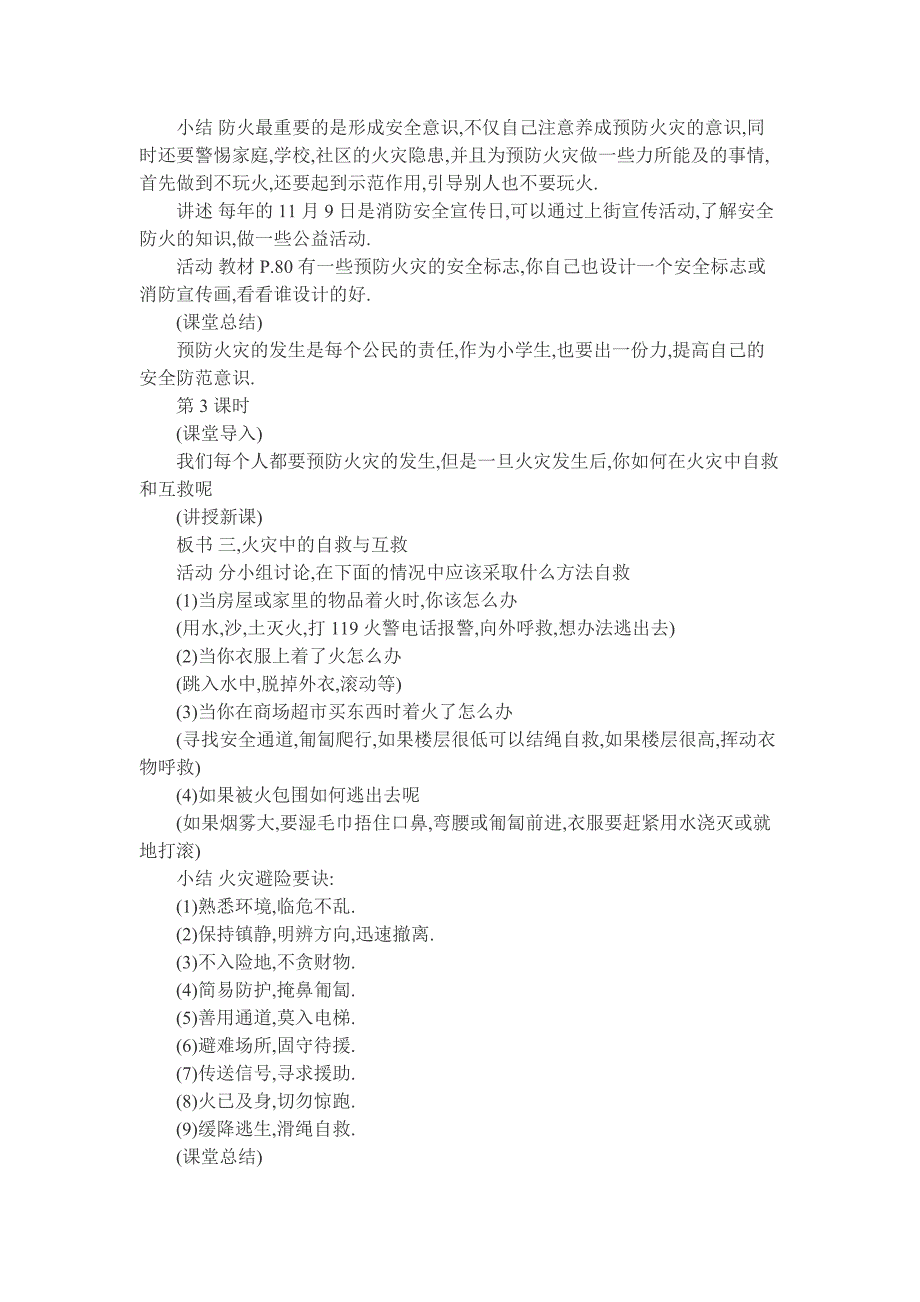 小结 防火最重要的是形成安全意识,不仅自己注意养成预防火灾的意识,同时还要警惕家庭,学校,社区的火灾隐患,并且为预防火灾做一些力所能及的事情,首先做到不玩火,还要起到示范作用,引导别人也不要玩火.

讲述 每年的 11 月 9 日是消防安全宣传日,可以通过上街宣传活动,了解安全防火的知识,做一些公益活动.

活动 教材 P.80 有一些预防火灾的安全标志,你自己也设计一个安全标志或消防宣传画,看看谁设计的好.

(课堂总结)

预防火灾的发生是每个公民的责任,作为小学生,也要出一份力,提高自己的安全防范意识.

第 3 课时

(课堂导入)

我们每个人都要预防火灾的发生,但是一旦火灾发生后,你如何在火灾中自救和互救呢

(讲授新课)

板书 三,火灾中的自救与互救

活动 分小组讨论,在下面的情况中应该采取什么方法自救

(1)当房屋或家里的物品着火时,你该怎么办

(用水,沙,土灭火,打 119 火警电话报警,向外呼救,想办法逃出去)

(2)当你衣服上着了火怎么办

(跳入水中,脱掉外衣,滚动等)

(3)当你在商场超市买东西时着火了怎么办

(寻找安全通道,匍匐爬行,如果楼层很低可以结绳自救,如果楼层很高,挥动衣物呼救)

(4)如果被火包围如何逃出去呢

(如果烟雾大,要湿毛巾捂住口鼻,弯腰或匍匐前进,衣服要赶紧用水浇灭或就地打滚)

小结 火灾避险要诀:

(1)熟悉环境,临危不乱.

(2)保持镇静,明辨方向,迅速撤离.

(3)不入险地,不贪财物.

(4)简易防护,掩鼻匍匐.

(5)善用通道,莫入电梯.

(6)避难场所,固守待援.

(7)传送信号,寻求援助.

(8)火已及身,切勿惊跑.

(9)缓降逃生,滑绳自救.

(课堂总结)